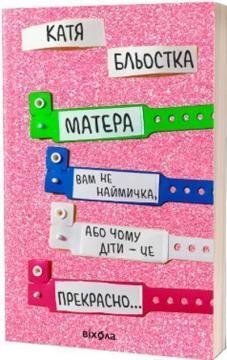 КАТЯ
БЛЬОСТКА

МАТЕРА
ВАМ НЕ НАЙМИЧКА,
АБО ЧОМУ ДІТИ – ЦЕ
ПРЕКРАСНО...

віхола